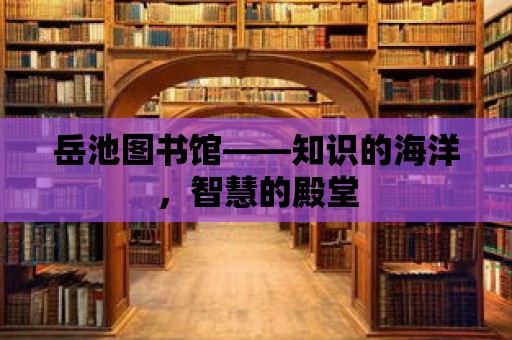 岳池图书馆——知识的海洋，智慧的殿堂